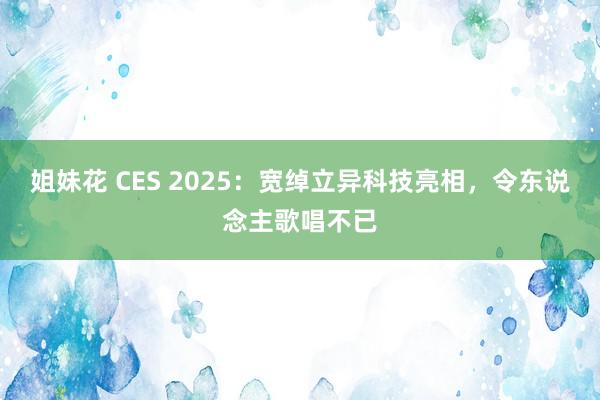 姐妹花 CES 2025：宽绰立异科技亮相，令东说念主歌唱不已